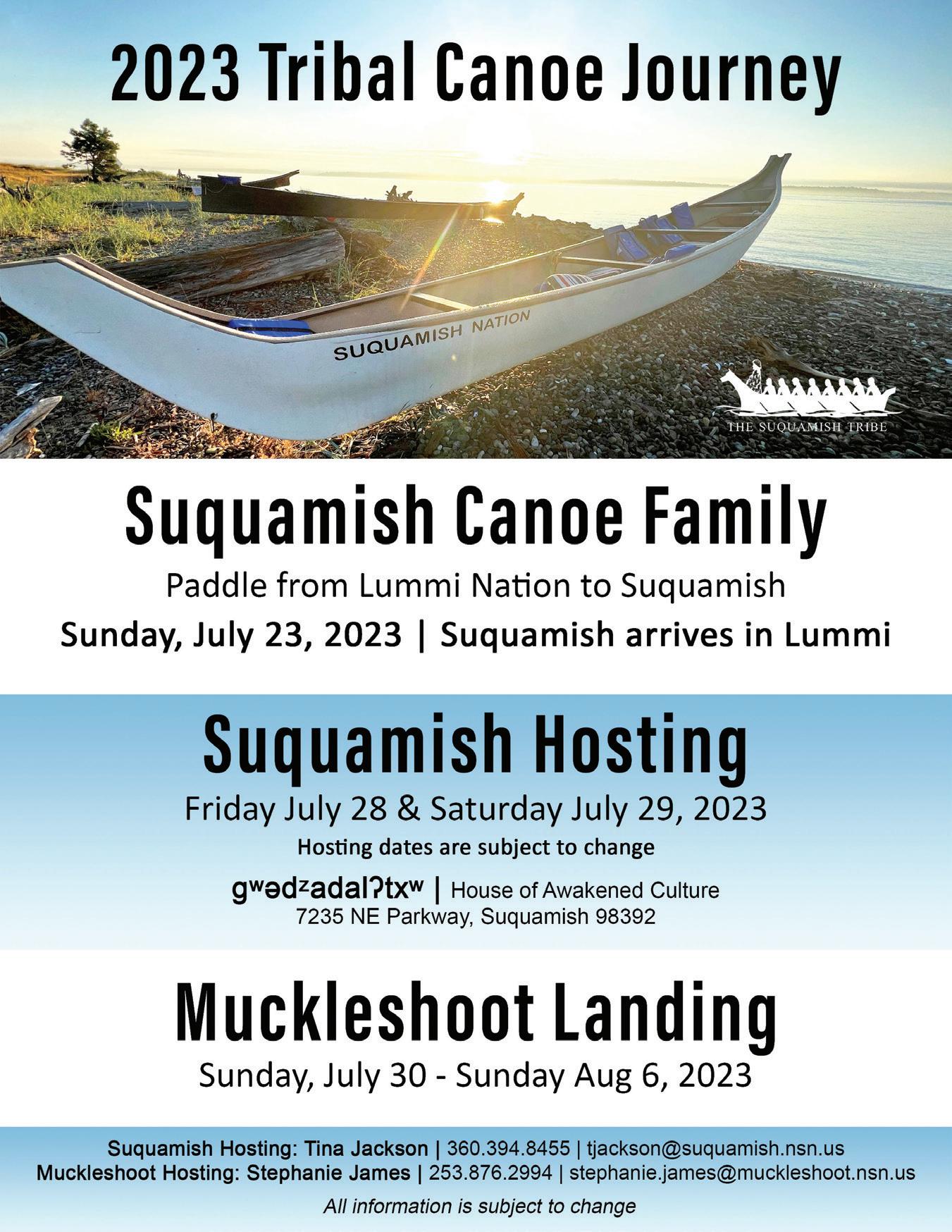 2023 Tribal Canoe Journey

SUQUAMISH NATION

THE SUQUAMISH TRIBE

Suquamish Canoe Family

Paddle from Lummi Nation to Suquamish

Sunday, July 23, 2023 | Suquamish arrives in Lummi

Suquamish Hosting

Friday July 28 & Saturday July 29, 2023

Hosting dates are subject to change

gʷədᶻadalʔtxʷ | House of Awakened Culture
7235 NE Parkway, Suquamish 98392

Muckleshoot Landing

Sunday, July 30 - Sunday Aug 6, 2023

Suquamish Hosting: Tina Jackson | 360.394.8455 | tjackson@suquamish.nsn.us
Muckleshoot Hosting: Stephanie James | 253.876.2994 | stephanie.james@muckleshoot.nsn.us

All information is subject to change